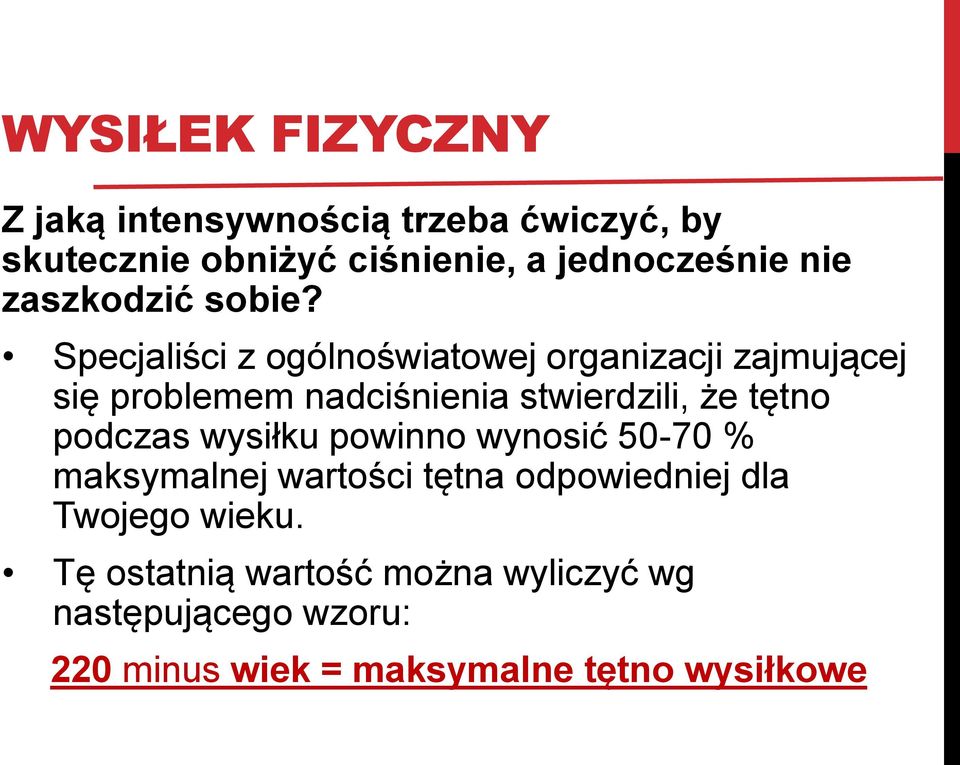 WYSIŁEK FIZYCZNY

Z jaką intensywnością trzeba ćwiczyć, by skutecznie obniżyć ciśnienie, a jednocześnie nie zaszkodzić sobie?

• Specjaliści z ogólnoświatowej organizacji zajmującej się problemem nadciśnienia stwierdzili, że tętno podczas wysiłku powinno wynosić 50-70 % maksymalnej wartości tętna odpowiedniej dla Twojego wieku.

• Tę ostatnią wartość można wyliczyć wg następującego wzoru:

220 minus wiek = maksymalne tętno wysiłkowe